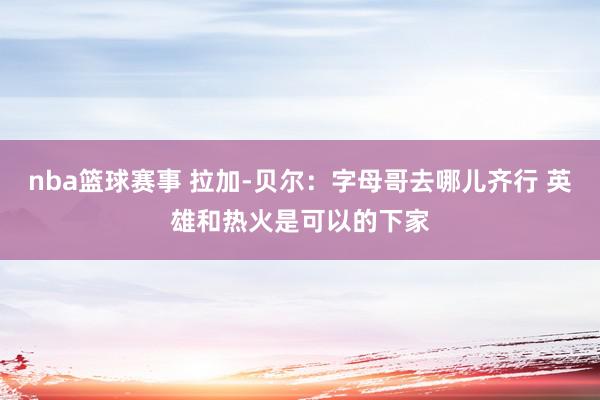 nba篮球赛事 拉加-贝尔：字母哥去哪儿齐行 英雄和热火是可以的下家